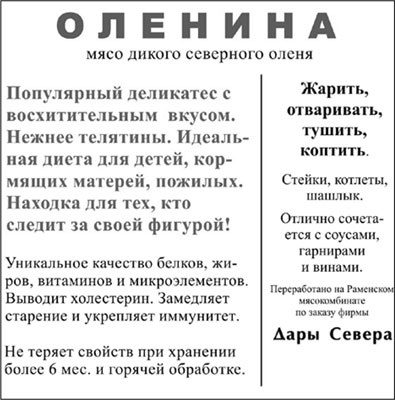 ОЛЕНИНА
мясо дикого северного оленя

Популярный деликатес с восхитительным вкусом. Нежнее телятины. Идеальная диета для детей, кормящих матерей, пожилых. Находка для тех, кто следит за своей фигурой!

Уникальное качество белков, жиров, витаминов и микроэлементов. Выводит холестерин. Замедляет старение и укрепляет иммунитет.

Не теряет свойств при хранении более 6 мес. и горячей обработке.

Жарить, отваривать, тушить, коптить.

Стейки, котлеты, шашлык.

Отлично сочетается с соусами, гарнирами и винами.

Переработано на Раменском мясокомбинате по заказу фирмы

Дары Севера